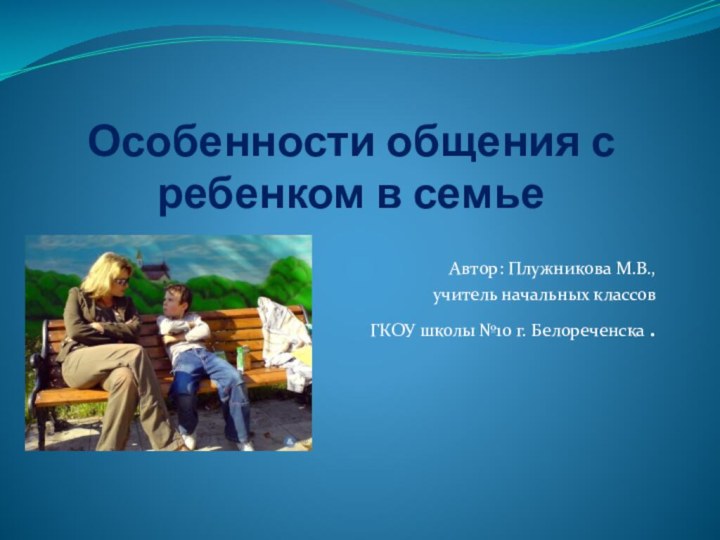 Особенности общения с ребенком в семье

Автор: Плужникова М.В.,
учитель начальных классов
ГКОУ школы №10 г. Белореченска .